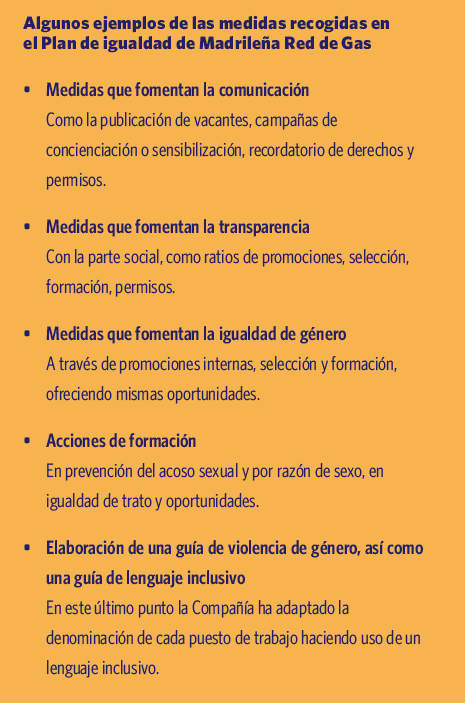 Algunos ejemplos de las medidas recogidas en el Plan de igualdad de Madrileña Red de Gas

• Medidas que fomentan la comunicación
Como la publicación de vacantes, campañas de concienciación o sensibilización, recordatorio de derechos y permisos.

• Medidas que fomentan la transparencia
Con la parte social, como ratios de promociones, selección, formación, permisos.

• Medidas que fomentan la igualdad de género
A través de promociones internas, selección y formación, ofreciendo mismas oportunidades.

• Acciones de formación
En prevención del acoso sexual y por razón de sexo, en igualdad de trato y oportunidades.

• Elaboración de una guía de violencia de género, así como una guía de lenguaje inclusivo
En este último punto la Compañía ha adaptado la denominación de cada puesto de trabajo haciendo uso de un lenguaje inclusivo.